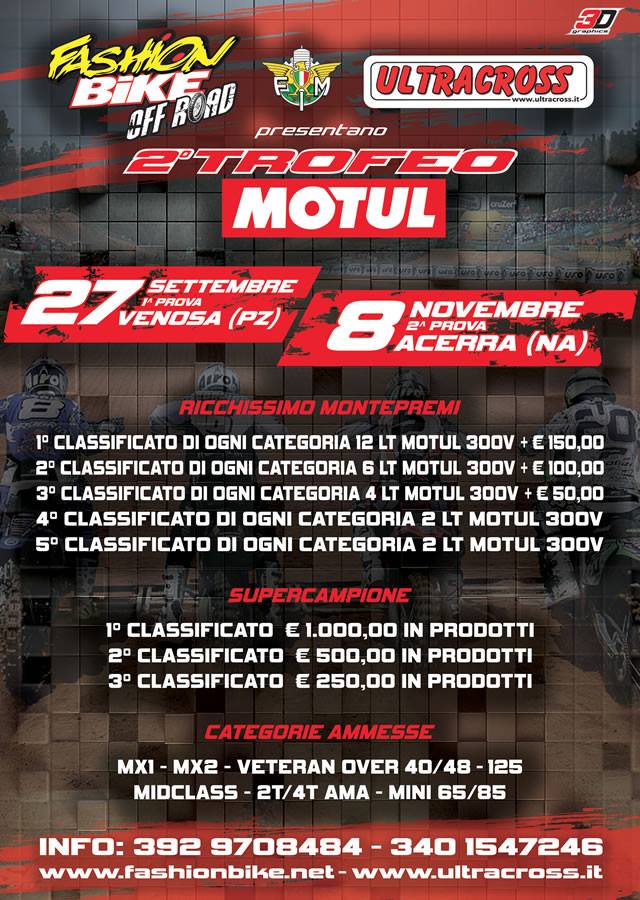 3D graphics

FASHION BIKE OFF ROAD

FMI

ULTRACROSS
www.ultracross.it

presentano

2° TROFEO
MOTUL

27 SETTEMBRE
1ª PROVA
VENOSA (PZ)

8 NOVEMBRE
2ª PROVA
ACERRA (NA)

RICCHISSIMO MONTEPREMI

1° CLASSIFICATO DI OGNI CATEGORIA 12 LT MOTUL 300V + € 150,00
2° CLASSIFICATO DI OGNI CATEGORIA 6 LT MOTUL 300V + € 100,00
3° CLASSIFICATO DI OGNI CATEGORIA 4 LT MOTUL 300V + € 50,00
4° CLASSIFICATO DI OGNI CATEGORIA 2 LT MOTUL 300V
5° CLASSIFICATO DI OGNI CATEGORIA 2 LT MOTUL 300V

SUPERCAMPIONE

1° CLASSIFICATO € 1.000,00 IN PRODOTTI
2° CLASSIFICATO € 500,00 IN PRODOTTI
3° CLASSIFICATO € 250,00 IN PRODOTTI

CATEGORIE AMMESSE

MX1 - MX2 - VETERAN OVER 40/48 - 125
MIDCLASS - 2T/4T AMA - MINI 65/85

INFO: 392 9708484 - 340 1547246
www.fashionbike.net - www.ultracross.it